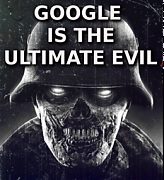 GOOGLE
IS THE
ULTIMATE EVIL